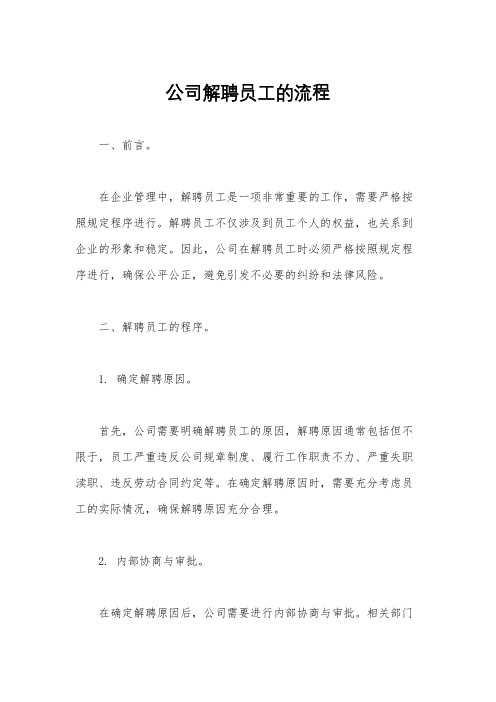 公司解聘员工的流程

一、前言。

在企业管理中，解聘员工是一项非常重要的工作，需要严格按照规定程序进行。解聘员工不仅涉及到员工个人的权益，也关系到企业的形象和稳定。因此，公司在解聘员工时必须严格按照规定程序进行，确保公平公正，避免引发不必要的纠纷和法律风险。

二、解聘员工的程序。

1. 确定解聘原因。

首先，公司需要明确解聘员工的原因，解聘原因通常包括但不限于，员工严重违反公司规章制度、履行工作职责不力、严重失职渎职、违反劳动合同约定等。在确定解聘原因时，需要充分考虑员工的实际情况，确保解聘原因充分合理。

2. 内部协商与审批。

在确定解聘原因后，公司需要进行内部协商与审批。相关部门